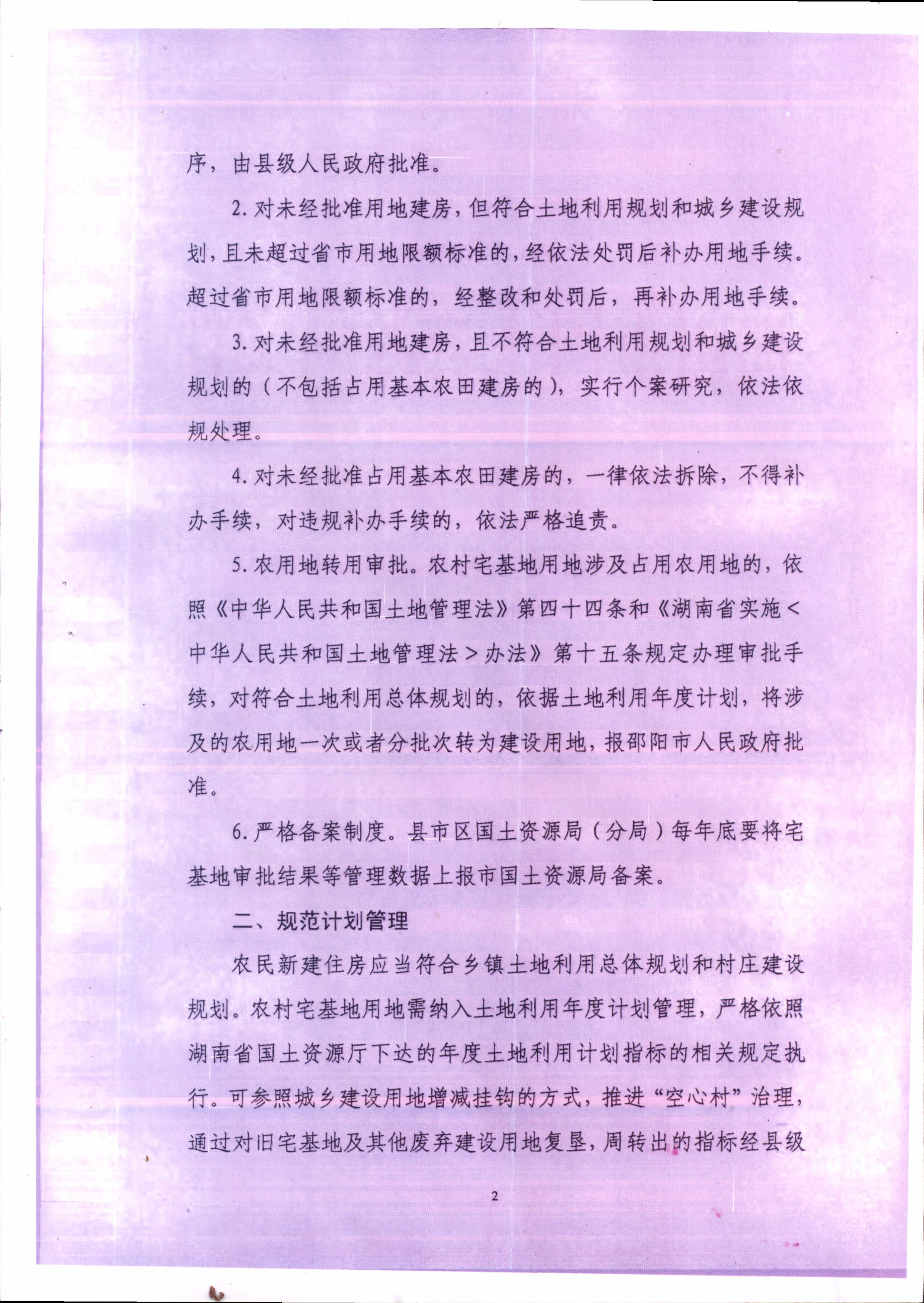 序，由县级人民政府批准。

2.对未经批准用地建房，但符合土地利用规划和城乡建设规划，且未超过省市用地限额标准的，经依法处罚后补办用地手续。超过省市用地限额标准的，经整改和处罚后，再补办用地手续。

3.对未经批准用地建房，且不符合土地利用规划和城乡建设规划的（不包括占用基本农田建房的），实行个案研究，依法依规处理。

4.对未经批准占用基本农田建房的，一律依法拆除，不得补办手续，对违规补办手续的，依法严格追责。

5.农用地转用审批。农村宅基地用地涉及占用农用地的，依照《中华人民共和国土地管理法》第四十四条和《湖南省实施<中华人民共和国土地管理法>办法》第十五条规定办理审批手续，对符合土地利用总体规划的，依据土地利用年度计划，将涉及的农用地一次或者分批次转为建设用地，报邵阳市人民政府批准。

6.严格备案制度。县市区国土资源局（分局）每年底要将宅基地审批结果等管理数据上报市国土资源局备案。

二、规范计划管理

农民新建住房应当符合乡镇土地利用总体规划和村庄建设规划。农村宅基地用地需纳入土地利用年度计划管理，严格依照湖南省国土资源厅下达的年度土地利用计划指标的相关规定执行。可参照城乡建设用地增减挂钩的方式，推进“空心村”治理，通过对旧宅基地及其他废弃建设用地复垦，周转出的指标经县级

2